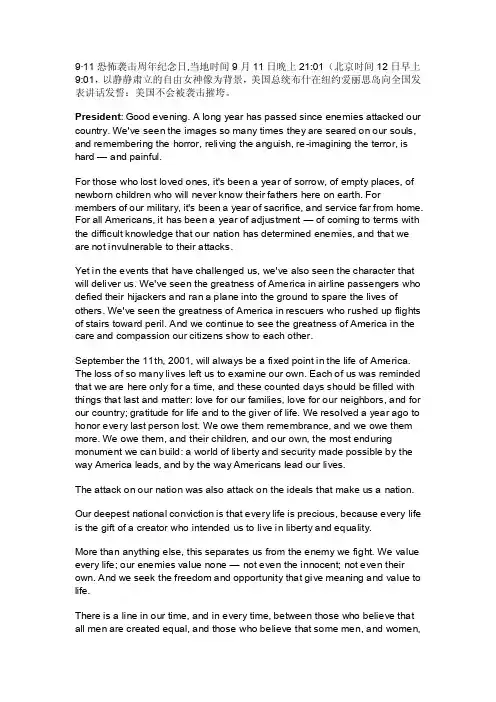 9·11 恐怖袭击周年纪念日,当地时间 9 月 11 日晚上 21:01（北京时间 12 日早上 9:01，以静静肃立的自由女神像为背景，美国总统布什在纽约爱丽思岛向全国发表讲话发誓：美国不会被袭击摧垮。

President: Good evening. A long year has passed since enemies attacked our country. We've seen the images so many times they are seared on our souls, and remembering the horror, reliving the anguish, re-imagining the terror, is hard — and painful.

For those who lost loved ones, it's been a year of sorrow, of empty places, of newborn children who will never know their fathers here on earth. For members of our military, it's been a year of sacrifice, and service far from home. For all Americans, it has been a year of adjustment — of coming to terms with the difficult knowledge that our nation has determined enemies, and that we are not invulnerable to their attacks.

Yet in the events that have challenged us, we've also seen the character that will deliver us. We've seen the greatness of America in airline passengers who defied their hijackers and ran a plane into the ground to spare the lives of others. We've seen the greatness of America in rescuers who rushed up flights of stairs toward peril. And we continue to see the greatness of America in the care and compassion our citizens show to each other.

September the 11th, 2001, will always be a fixed point in the life of America. The loss of so many lives left us to examine our own. Each of us was reminded that we are here only for a time, and these counted days should be filled with things that last and matter: love for our families, love for our neighbors, and for our country; gratitude for life and to the giver of life. We resolved a year ago to honor every last person lost. We owe them remembrance, and we owe them more. We owe them, and their children, and our own, the most enduring monument we can build: a world of liberty and security made possible by the way America leads, and by the way Americans lead our lives.

The attack on our nation was also attack on the ideals that make us a nation.

Our deepest national conviction is that every life is precious, because every life is the gift of a creator who intended us to live in liberty and equality.

More than anything else, this separates us from the enemy we fight. We value every life; our enemies value none — not even the innocent; not even their own. And we seek the freedom and opportunity that give meaning and value to life.

There is a line in our time, and in every time, between those who believe that all men are created equal, and those who believe that some men, and women,